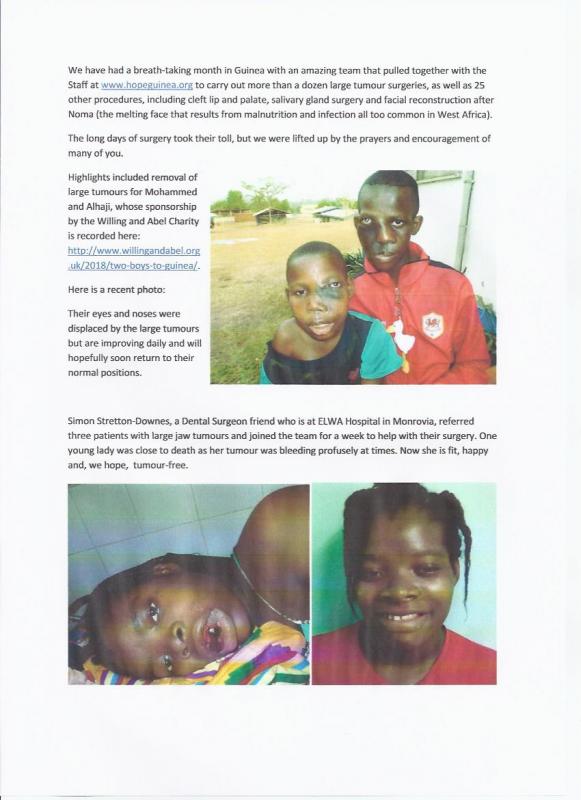 We have had a breath-taking month in Guinea with an amazing team that pulled together with the Staff at www.hopeguinea.org to carry out more than a dozen large tumour surgeries, as well as 25 other procedures, including cleft lip and palate, salivary gland surgery and facial reconstruction after Noma (the melting face that results from malnutrition and infection all too common in West Africa).

The long days of surgery took their toll, but we were lifted up by the prayers and encouragement of many of you.

Highlights included removal of large tumours for Mohammed and Alhaji, whose sponsorship by the Willing and Abel Charity is recorded here: http://www.willingandabel.org.uk/2018/two-boys-to-guinea/.

Here is a recent photo:

Their eyes and noses were displaced by the large tumours but are improving daily and will hopefully soon return to their normal positions.

Simon Stretton-Downes, a Dental Surgeon friend who is at ELWA Hospital in Monrovia, referred three patients with large jaw tumours and joined the team for a week to help with their surgery. One young lady was close to death as her tumour was bleeding profusely at times. Now she is fit, happy and, we hope, tumour-free.